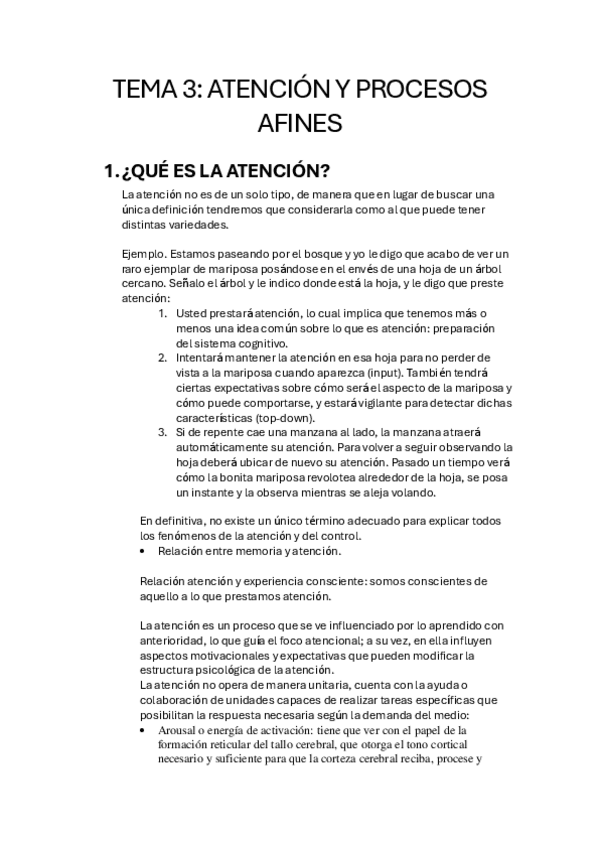 TEMA 3: ATENCIÓN Y PROCESOS AFINES

1. ¿QUÉ ES LA ATENCIÓN?

La atención no es de un solo tipo, de manera que en lugar de buscar una única definición tendremos que considerarla como al que puede tener distintas variedades.

Ejemplo. Estamos paseando por el bosque y yo le digo que acabo de ver un raro ejemplar de mariposa posándose en el envés de una hoja de un árbol cercano. Señalo el árbol y le indico donde está la hoja, y le digo que preste atención:

1. Usted prestará atención, lo cual implica que tenemos más o menos una idea común sobre lo que es atención: preparación del sistema cognitivo.
2. Intentará mantener la atención en esa hoja para no perder de vista a la mariposa cuando aparezca (input). También tendrá ciertas expectativas sobre cómo será el aspecto de la mariposa y cómo puede comportarse, y estará vigilante para detectar dichas características (top-down).
3. Si de repente cae una manzana al lado, la manzana atraerá automáticamente su atención. Para volver a seguir observando la hoja deberá ubicar de nuevo su atención. Pasado un tiempo verá cómo la bonita mariposa revolotea alrededor de la hoja, se posa un instante y la observa mientras se aleja volando.

En definitiva, no existe un único término adecuado para explicar todos los fenómenos de la atención y del control.
• Relación entre memoria y atención.

Relación atención y experiencia consciente: somos conscientes de aquello a lo que prestamos atención.

La atención es un proceso que se ve influenciado por lo aprendido con anterioridad, lo que guía el foco atencional; a su vez, en ella influyen aspectos motivacionales y expectativas que pueden modificar la estructura psicológica de la atención.
La atención no opera de manera unitaria, cuenta con la ayuda o colaboración de unidades capaces de realizar tareas específicas que posibilitan la respuesta necesaria según la demanda del medio:
• Arousal o energía de activación: tiene que ver con el papel de la formación reticular del tallo cerebral, que otorga el tono cortical necesario y suficiente para que la corteza cerebral reciba, procese y